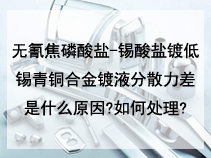 无氰焦磷酸盐-锡酸盐镀低锡青铜合金镀液分散力差是什么原因?如何处理?